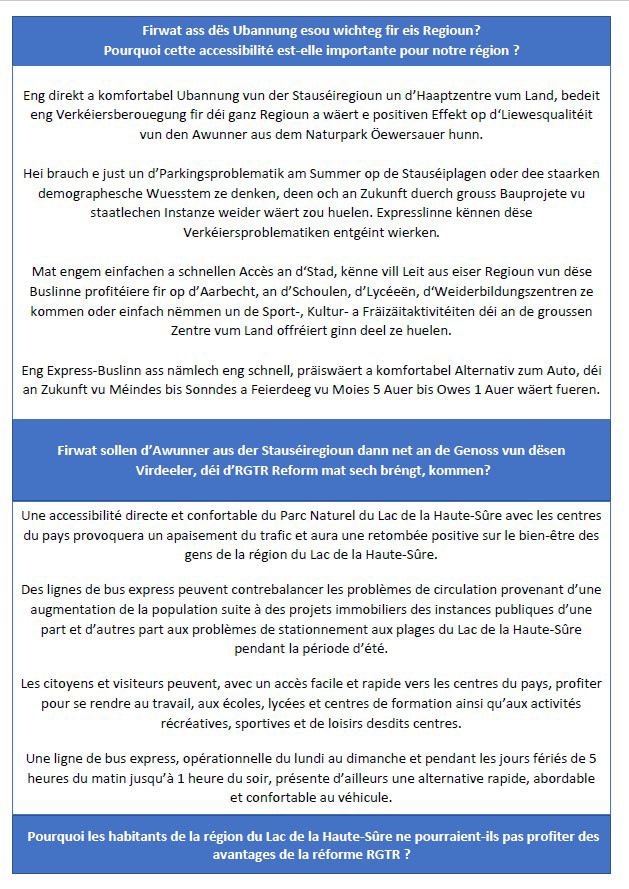 Firwat ass dës Ubannung esou wichteg fir eis Regioun?
Pourquoi cette accessibilité est-elle importante pour notre région ?

Eng direkt a komfortabel Ubannung vun der Stauséiregioun un d'Haaptzentre vum Land, bedeit eng Verkéiersberouegung fir déi ganz Regioun a wäert e positiven Effekt op d'Liewesqualitéit vun den Awunner aus dem Naturpark Öewersauer hunn.

Hei brauch e just un d'Parkingsproblematik am Summer op de Stauséiplagen oder dee staarken demographesche Wuesstem ze denken, deen och an Zukunft duerch grouss Bauprojete vu staatlechen Instanze weider wäert zou huelen. Expresslinne kënnen dëse Verkéiersproblematiken entgéint wierken.

Mat engem einfachen a schnellen Accès an d'Stad, kënne vill Leit aus eiser Regioun vun dëse Buslinne profitéiere fir op d'Aarbecht, an d'Schoulen, d'Lycéeën, d'Weiderbildungszentren ze kommen oder einfach nëmmen un de Sport-, Kultur- a Fräizäitaktivitéiten déi an de groussen Zentre vum Land offréiert ginn deel ze huelen.

Eng Express-Buslinn ass nämlech eng schnell, präiswäert a komfortabel Alternativ zum Auto, déi an Zukunft vu Méindes bis Sonndes a Feierdeeg vu Moies 5 Auer bis Owes 1 Auer wäert fueren.

Firwat sollen d'Awunner aus der Stauséiregioun dann net an de Genoss vun dësen Virdeeler, déi d'RGTR Reform mat sech bréngt, kommen?

Une accessibilité directe et confortable du Parc Naturel du Lac de la Haute-Sûre avec les centres du pays provoquera un apaisement du trafic et aura une retombée positive sur le bien-être des gens de la région du Lac de la Haute-Sûre.

Des lignes de bus express peuvent contrebalancer les problèmes de circulation provenant d'une augmentation de la population suite à des projets immobiliers des instances publiques d'une part et d'autres part aux problèmes de stationnement aux plages du Lac de la Haute-Sûre pendant la période d'été.

Les citoyens et visiteurs peuvent, avec un accès facile et rapide vers les centres du pays, profiter pour se rendre au travail, aux écoles, lycées et centres de formation ainsi qu'aux activités récréatives, sportives et de loisirs desdits centres.

Une ligne de bus express, opérationnelle du lundi au dimanche et pendant les jours fériés de 5 heures du matin jusqu'à 1 heure du soir, présente d'ailleurs une alternative rapide, abordable et confortable au véhicule.

Pourquoi les habitants de la région du Lac de la Haute-Sûre ne pourraient-ils pas profiter des avantages de la réforme RGTR ?